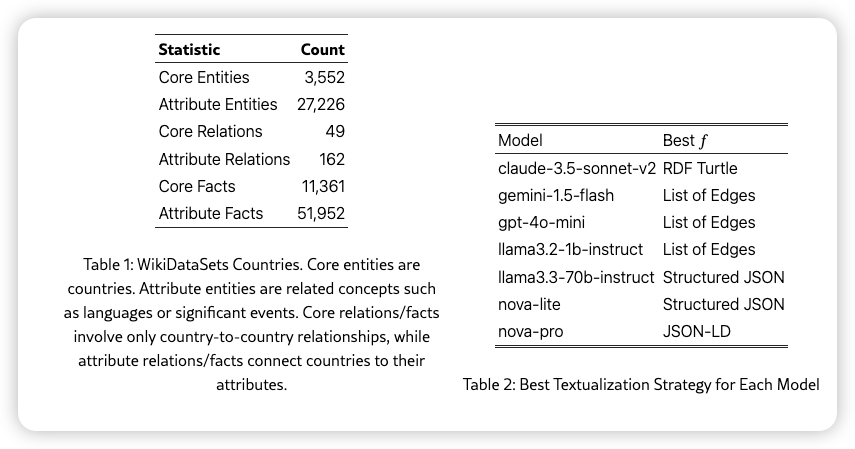 | Statistic | Count |
|---|---|
| Core Entities | 3,552 |
| Attribute Entities | 27,226 |
| Core Relations | 49 |
| Attribute Relations | 162 |
| Core Facts | 11,361 |
| Attribute Facts | 51,952 |

Table 1: WikiDataSets Countries. Core entities are countries. Attribute entities are related concepts such as languages or significant events. Core relations/facts involve only country-to-country relationships, while attribute relations/facts connect countries to their attributes.

| Model | Best $f$ |
|---|---|
| claude-3.5-sonnet-v2 | RDF Turtle |
| gemini-1.5-flash | List of Edges |
| gpt-4o-mini | List of Edges |
| llama3.2-1b-instruct | List of Edges |
| llama3.3-70b-instruct | Structured JSON |
| nova-lite | Structured JSON |
| nova-pro | JSON-LD |

Table 2: Best Textualization Strategy for Each Model